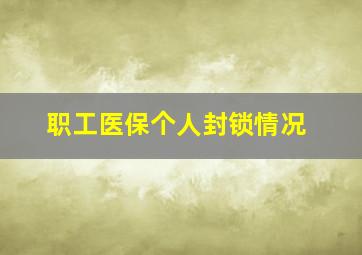 职工医保个人封锁情况